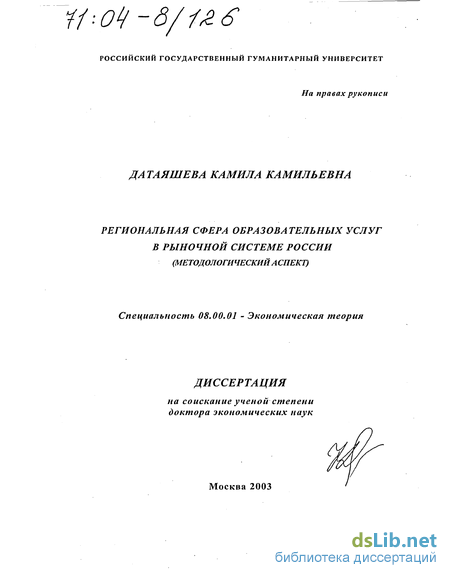 71:04-8/126

РОССИЙСКИЙ ГОСУДАРСТВЕННЫЙ ГУМАНИТАРНЫЙ УНИВЕРСИТЕТ

На правах рукописи

ДАТАЯШЕВА КАМИЛА КАМИЛЬЕВНА

РЕГИОНАЛЬНАЯ СФЕРА ОБРАЗОВАТЕЛЬНЫХ УСЛУГ В РЫНОЧНОЙ СИСТЕМЕ РОССИИ
(МЕТОДОЛОГИЧЕСКИЙ АСПЕКТ)

Специальность 08.00.01 - Экономическая теория

ДИССЕРТАЦИЯ
на соискание ученой степени
доктора экономических наук

Москва 2003

dsLib.net
библиотека диссертаций